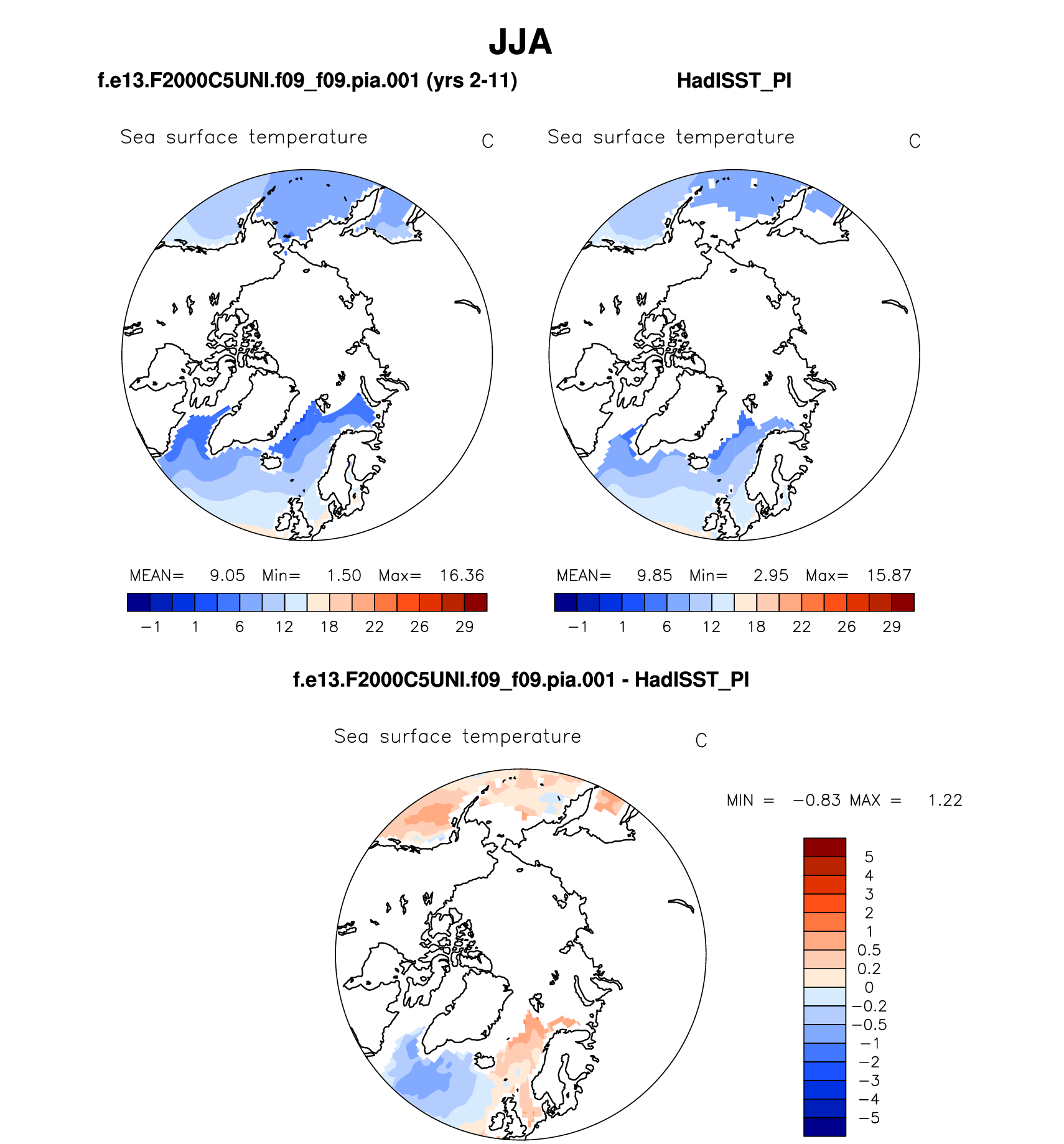 JJA

f.e13.F2000C5UNI.f09_f09.pia.001 (yrs 2-11)

Sea surface temperature C

MEAN= 9.05 Min= 1.50 Max= 16.36

−1 1 6 12 18 22 26 29

HadISST_PI

Sea surface temperature C

MEAN= 9.85 Min= 2.95 Max= 15.87

−1 1 6 12 18 22 26 29

f.e13.F2000C5UNI.f09_f09.pia.001 - HadISST_PI

Sea surface temperature C

MIN = −0.83 MAX = 1.22

5
4
3
2
1
0.5
0.2
0
−0.2
−0.5
−1
−2
−3
−4
−5